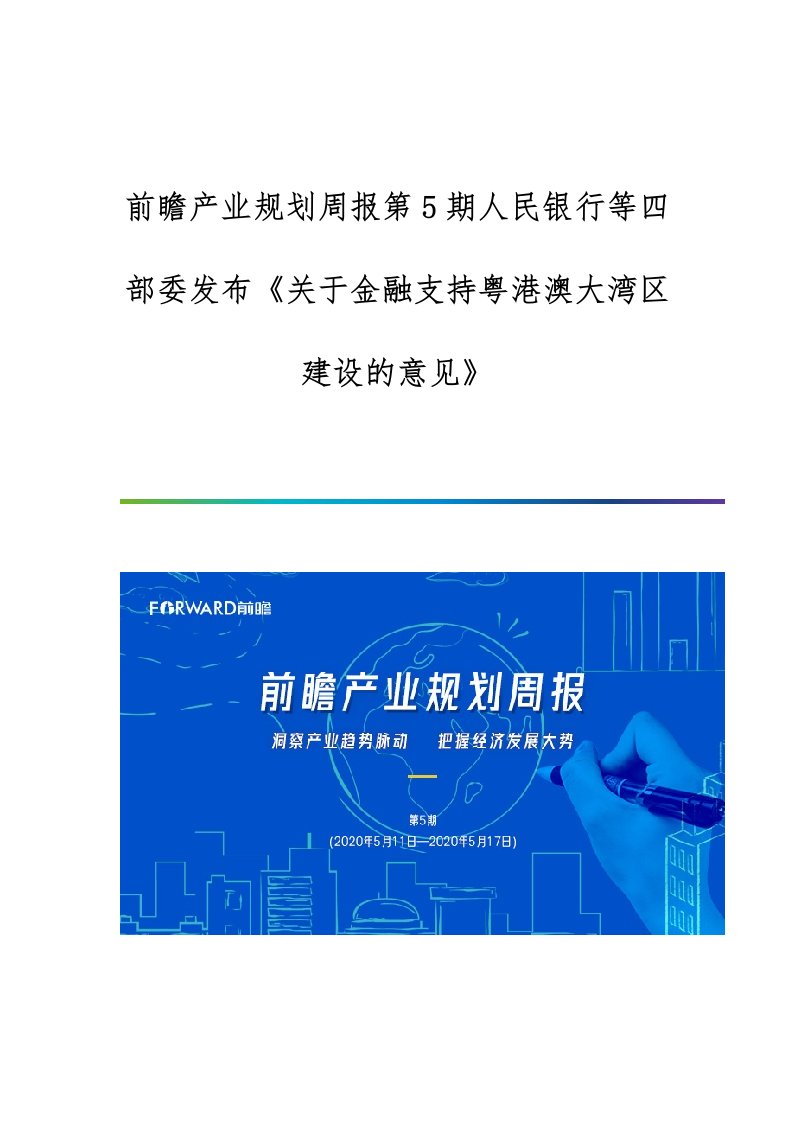 前瞻产业规划周报第5期人民银行等四部委发布《关于金融支持粤港澳大湾区建设的意见》

FORWARD前瞻

前瞻产业规划周报

洞察产业趋势脉动　把握经济发展大势

第5期

(2020年5月11日—2020年5月17日)